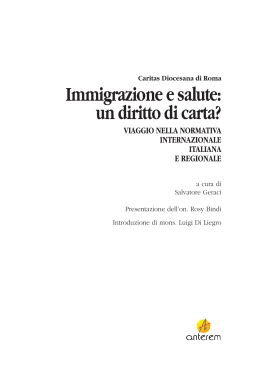 Caritas Diocesana di Roma

Immigrazione e salute: un diritto di carta?

VIAGGIO NELLA NORMATIVA
INTERNAZIONALE
ITALIANA
E REGIONALE

a cura di
Salvatore Geraci

Presentazione dell'on. Rosy Bindi

Introduzione di mons. Luigi Di Liegro

anterem